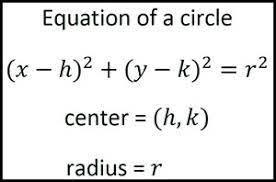 Equation of a circle

$(x-h)^2+(y-k)^2=r^2$

center = $(h,k)$

radius = $r$